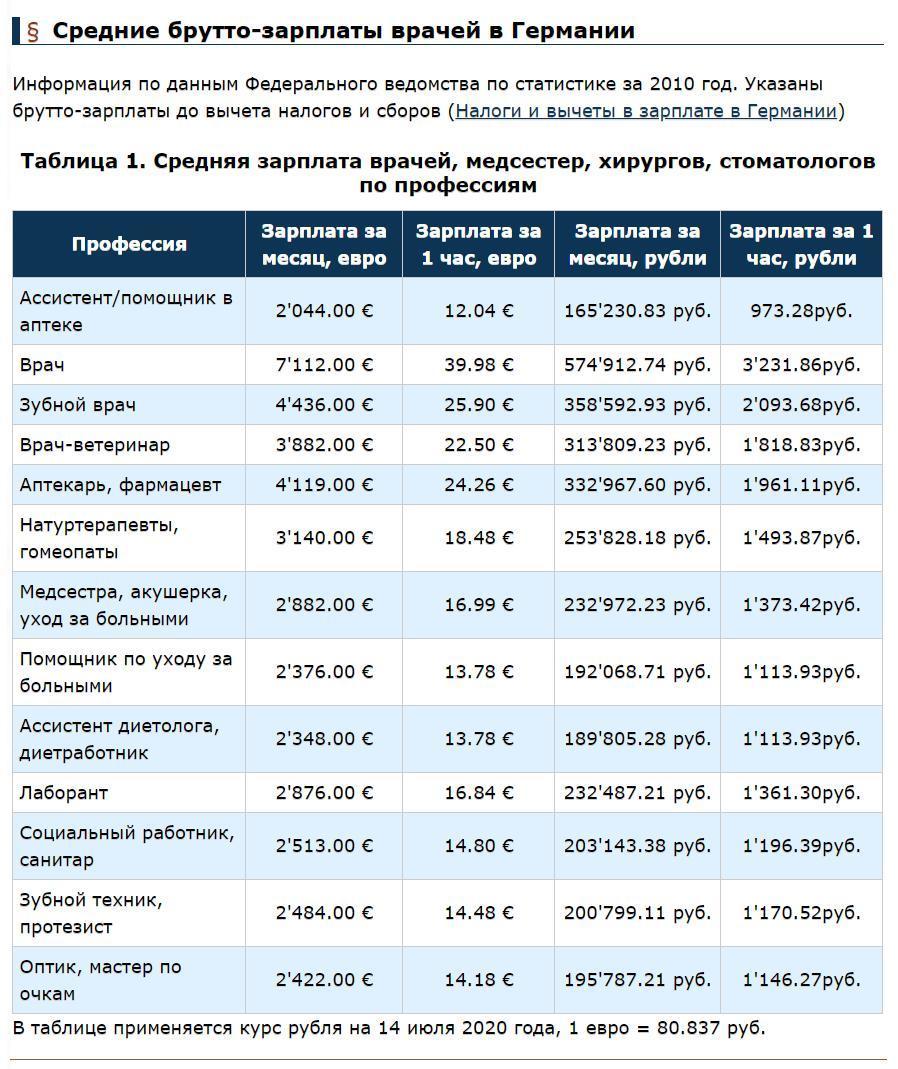 § Средние брутто-зарплаты врачей в Германии

Информация по данным Федерального ведомства по статистике за 2010 год. Указаны брутто-зарплаты до вычета налогов и сборов (Налоги и вычеты в зарплате в Германии)

Таблица 1. Средняя зарплата врачей, медсестер, хирургов, стоматологов по профессиям

| Профессия | Зарплата за месяц, евро | Зарплата за 1 час, евро | Зарплата за месяц, рубли | Зарплата за 1 час, рубли |
|---|---|---|---|---|
| Ассистент/помощник в аптеке | 2'044.00 € | 12.04 € | 165'230.83 руб. | 973.28руб. |
| Врач | 7'112.00 € | 39.98 € | 574'912.74 руб. | 3'231.86руб. |
| Зубной врач | 4'436.00 € | 25.90 € | 358'592.93 руб. | 2'093.68руб. |
| Врач-ветеринар | 3'882.00 € | 22.50 € | 313'809.23 руб. | 1'818.83руб. |
| Аптекарь, фармацевт | 4'119.00 € | 24.26 € | 332'967.60 руб. | 1'961.11руб. |
| Натуртерапевты, гомеопаты | 3'140.00 € | 18.48 € | 253'828.18 руб. | 1'493.87руб. |
| Медсестра, акушерка, уход за больными | 2'882.00 € | 16.99 € | 232'972.23 руб. | 1'373.42руб. |
| Помощник по уходу за больными | 2'376.00 € | 13.78 € | 192'068.71 руб. | 1'113.93руб. |
| Ассистент диетолога, диетработник | 2'348.00 € | 13.78 € | 189'805.28 руб. | 1'113.93руб. |
| Лаборант | 2'876.00 € | 16.84 € | 232'487.21 руб. | 1'361.30руб. |
| Социальный работник, санитар | 2'513.00 € | 14.80 € | 203'143.38 руб. | 1'196.39руб. |
| Зубной техник, протезист | 2'484.00 € | 14.48 € | 200'799.11 руб. | 1'170.52руб. |
| Оптик, мастер по очкам | 2'422.00 € | 14.18 € | 195'787.21 руб. | 1'146.27руб. |

В таблице применяется курс рубля на 14 июля 2020 года, 1 евро = 80.837 руб.